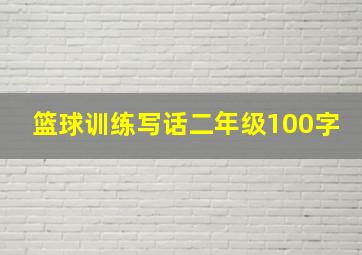 篮球训练写话二年级100字